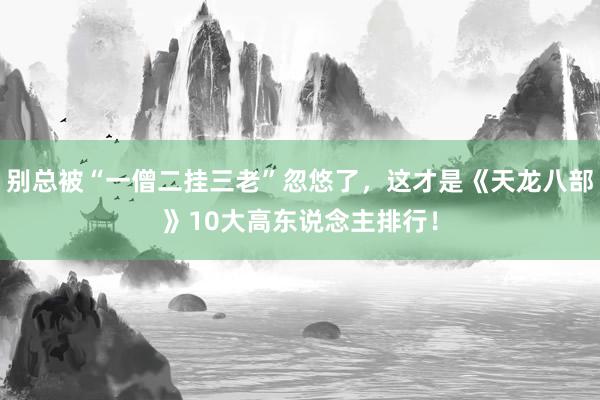 别总被“一僧二挂三老”忽悠了，这才是《天龙八部》10大高东说念主排行！